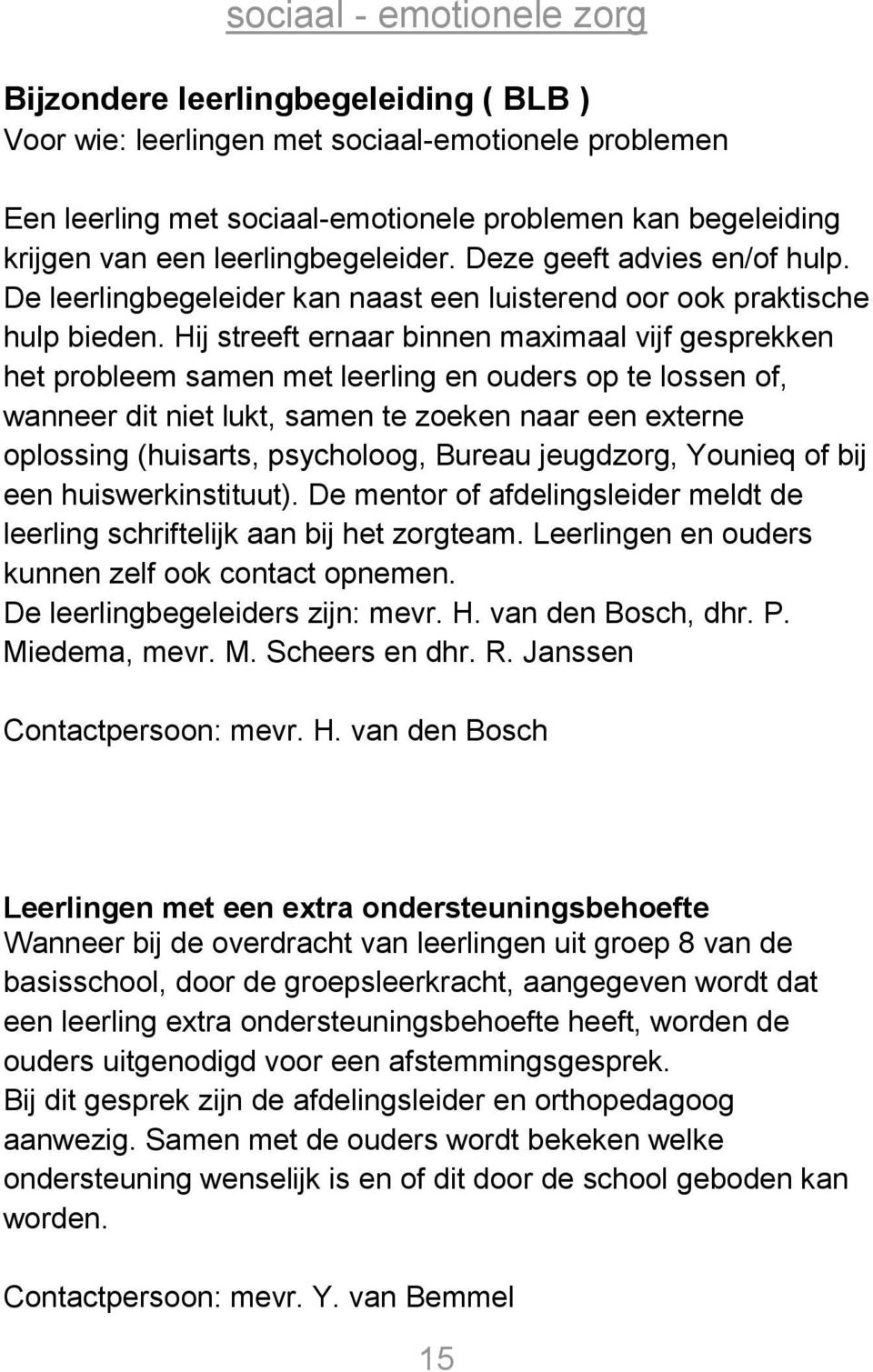 sociaal - emotionele zorg

Bijzondere leerlingbegeleiding ( BLB )
Voor wie: leerlingen met sociaal-emotionele problemen

Een leerling met sociaal-emotionele problemen kan begeleiding krijgen van een leerlingbegeleider. Deze geeft advies en/of hulp. De leerlingbegeleider kan naast een luisterend oor ook praktische hulp bieden. Hij streeft ernaar binnen maximaal vijf gesprekken het probleem samen met leerling en ouders op te lossen of, wanneer dit niet lukt, samen te zoeken naar een externe oplossing (huisarts, psycholoog, Bureau jeugdzorg, Younieq of bij een huiswerkinstituut). De mentor of afdelingsleider meldt de leerling schriftelijk aan bij het zorgteam. Leerlingen en ouders kunnen zelf ook contact opnemen.
De leerlingbegeleiders zijn: mevr. H. van den Bosch, dhr. P. Miedema, mevr. M. Scheers en dhr. R. Janssen

Contactpersoon: mevr. H. van den Bosch

Leerlingen met een extra ondersteuningsbehoefte
Wanneer bij de overdracht van leerlingen uit groep 8 van de basisschool, door de groepsleerkracht, aangegeven wordt dat een leerling extra ondersteuningsbehoefte heeft, worden de ouders uitgenodigd voor een afstemmingsgesprek.
Bij dit gesprek zijn de afdelingsleider en orthopedagoog aanwezig. Samen met de ouders wordt bekeken welke ondersteuning wenselijk is en of dit door de school geboden kan worden.

Contactpersoon: mevr. Y. van Bemmel

15